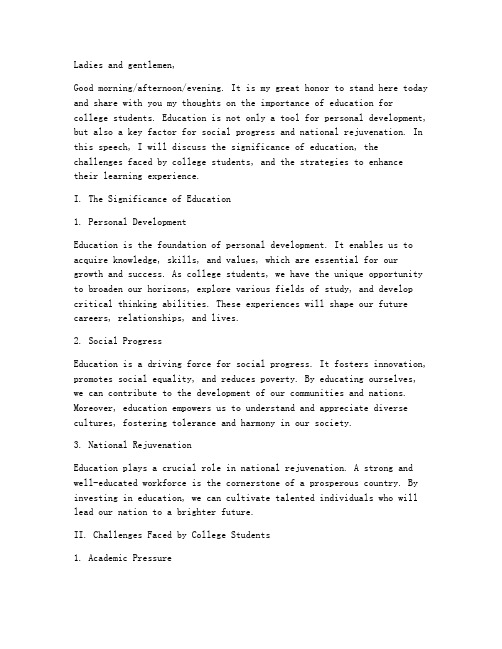 Ladies and gentlemen,

Good morning/afternoon/evening. It is my great honor to stand here today and share with you my thoughts on the importance of education for college students. Education is not only a tool for personal development, but also a key factor for social progress and national rejuvenation. In this speech, I will discuss the significance of education, the challenges faced by college students, and the strategies to enhance their learning experience.

I. The Significance of Education

1. Personal Development

Education is the foundation of personal development. It enables us to acquire knowledge, skills, and values, which are essential for our growth and success. As college students, we have the unique opportunity to broaden our horizons, explore various fields of study, and develop critical thinking abilities. These experiences will shape our future careers, relationships, and lives.

2. Social Progress

Education is a driving force for social progress. It fosters innovation, promotes social equality, and reduces poverty. By educating ourselves, we can contribute to the development of our communities and nations. Moreover, education empowers us to understand and appreciate diverse cultures, fostering tolerance and harmony in our society.

3. National Rejuvenation

Education plays a crucial role in national rejuvenation. A strong and well-educated workforce is the cornerstone of a prosperous country. By investing in education, we can cultivate talented individuals who will lead our nation to a brighter future.

II. Challenges Faced by College Students

1. Academic Pressure